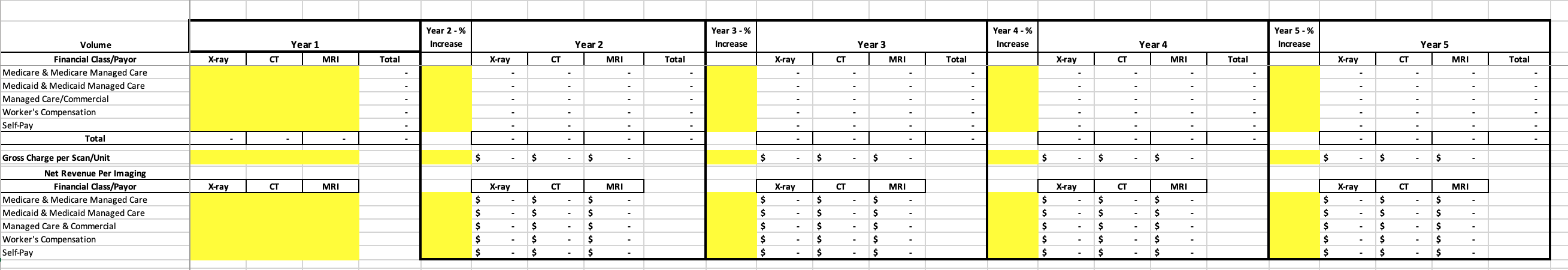 | Volume | Year 1 | | | | Year 2 - % Increase | Year 2 | | | | Year 3 - % Increase | Year 3 | | | | Year 4 - % Increase | Year 4 | | | | Year 5 - % Increase | Year 5 | | | |
|---|---|---|---|---|---|---|---|---|---|---|---|---|---|---|---|---|---|---|---|---|---|---|---|---|
| Financial Class/Payor | X-ray | CT | MRI | Total | | X-ray | CT | MRI | Total | | X-ray | CT | MRI | Total | | X-ray | CT | MRI | Total | | X-ray | CT | MRI | Total |
| Medicare & Medicare Managed Care | | | | - | | - | - | - | - | | - | - | - | - | | - | - | - | - | | - | - | - | - |
| Medicaid & Medicaid Managed Care | | | | - | | - | - | - | - | | - | - | - | - | | - | - | - | - | | - | - | - | - |
| Managed Care/Commercial | | | | - | | - | - | - | - | | - | - | - | - | | - | - | - | - | | - | - | - | - |
| Worker's Compensation | | | | - | | - | - | - | - | | - | - | - | - | | - | - | - | - | | - | - | - | - |
| Self-Pay | | | | - | | - | - | - | - | | - | - | - | - | | - | - | - | - | | - | - | - | - |
| Total | - | - | - | - | | - | - | - | - | | - | - | - | - | | - | - | - | - | | - | - | - | - |
| Gross Charge per Scan/Unit | | | | | | $ - | $ - | $ - | | | $ - | $ - | $ - | | | $ - | $ - | $ - | | | $ - | $ - | $ - | |
| Net Revenue Per Imaging | | | | | | | | | | | | | | | | | | | | | | | | |
| Financial Class/Payor | X-ray | CT | MRI | | | X-ray | CT | MRI | | | X-ray | CT | MRI | | | X-ray | CT | MRI | | | X-ray | CT | MRI | |
| Medicare & Medicare Managed Care | | | | | | $ - | $ - | $ - | | | $ - | $ - | $ - | | | $ - | $ - | $ - | | | $ - | $ - | $ - | |
| Medicaid & Medicaid Managed Care | | | | | | $ - | $ - | $ - | | | $ - | $ - | $ - | | | $ - | $ - | $ - | | | $ - | $ - | $ - | |
| Managed Care & Commercial | | | | | | $ - | $ - | $ - | | | $ - | $ - | $ - | | | $ - | $ - | $ - | | | $ - | $ - | $ - | |
| Worker's Compensation | | | | | | $ - | $ - | $ - | | | $ - | $ - | $ - | | | $ - | $ - | $ - | | | $ - | $ - | $ - | |
| Self-Pay | | | | | | $ - | $ - | $ - | | | $ - | $ - | $ - | | | $ - | $ - | $ - | | | $ - | $ - | $ - | |